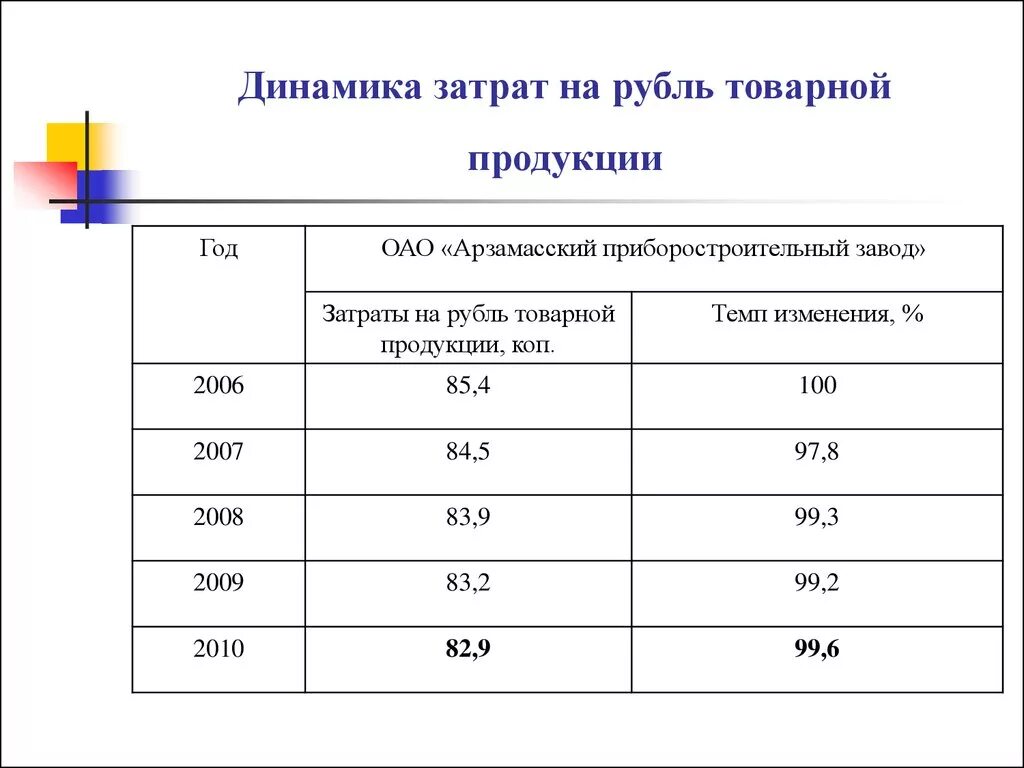 Динамика затрат на рубль товарной продукции

| Год | ОАО «Арзамасский приборостроительный завод» | |
|---|---|---|
| | Затраты на рубль товарной продукции, коп. | Темп изменения, % |
| 2006 | 85,4 | 100 |
| 2007 | 84,5 | 97,8 |
| 2008 | 83,9 | 99,3 |
| 2009 | 83,2 | 99,2 |
| 2010 | **82,9** | **99,6** |